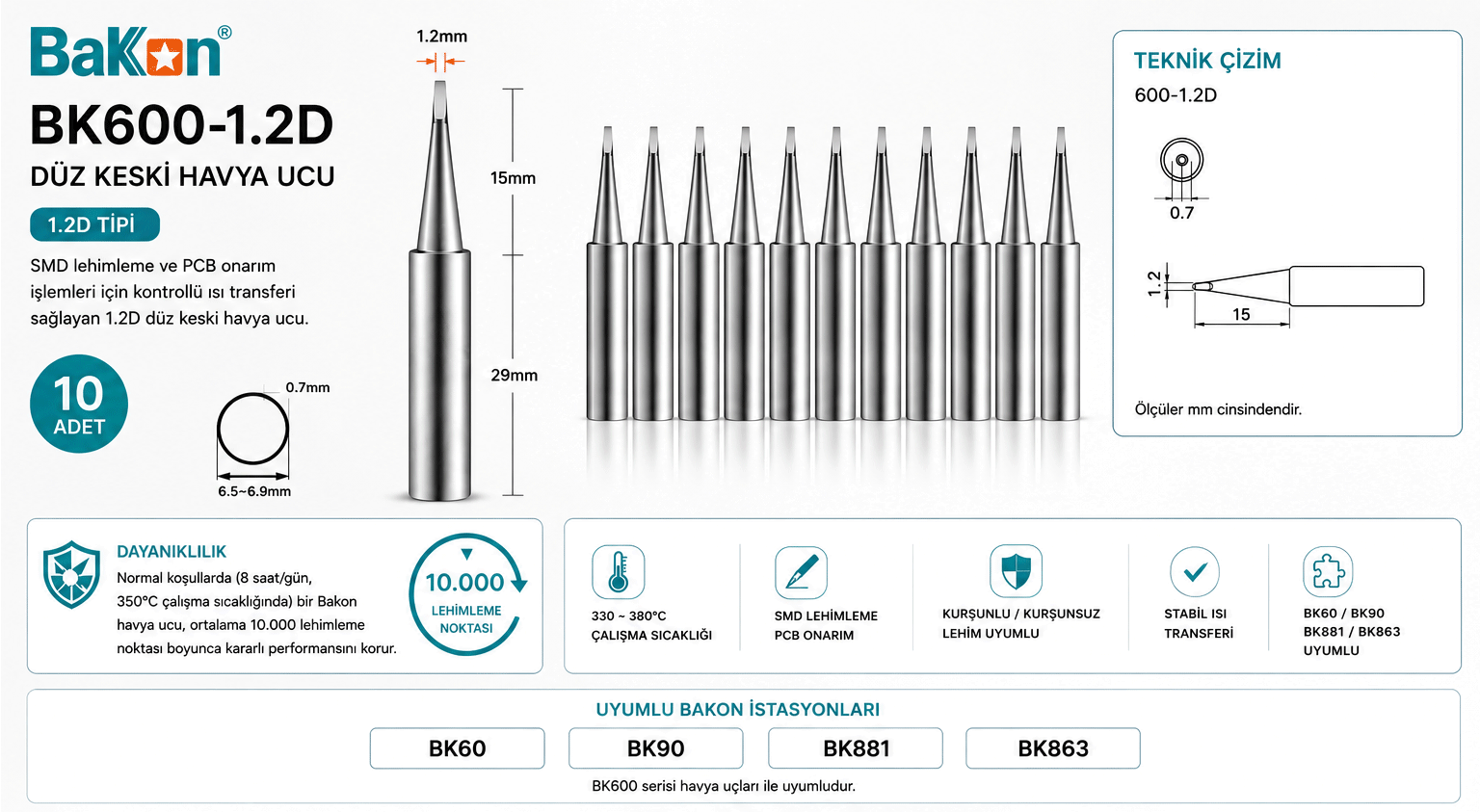 Bakon®
BK600-1.2D
DÜZ KESKİ HAVYA UCU
1.2D TİPİ
SMD lehimleme ve PCB onarım işlemleri için kontrollü ısı transferi sağlayan 1.2D düz keski havya ucu.
10 ADET
0.7mm
6.5~6.9mm
1.2mm
15mm
29mm

TEKNİK ÇİZİM
600-1.2D
0.7
1.2
15
Ölçüler mm cinsindendir.

DAYANIKLILIK
Normal koşullarda (8 saat/gün, 350°C çalışma sıcaklığında) bir Bakon havya ucu, ortalama 10.000 lehimleme noktası boyunca kararlı performansını korur.
10.000
LEHİMLEME NOKTASI

330 ~ 380°C ÇALIŞMA SICAKLIĞI
SMD LEHİMLEME PCB ONARIM
KURŞUNLU / KURŞUNSUZ LEHİM UYUMLU
STABİL ISI TRANSFERİ
BK60 / BK90 BK881 / BK863 UYUMLU

UYUMLU BAKON İSTASYONLARI
BK60
BK90
BK881
BK863
BK600 serisi havya uçları ile uyumludur.